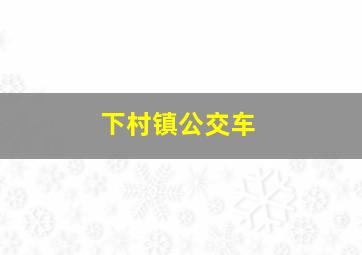 下村镇公交车